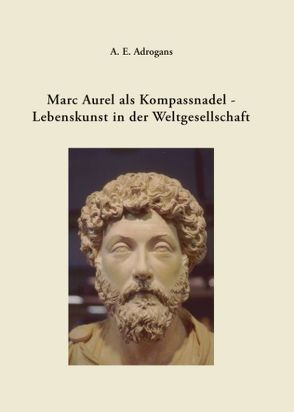 A. E. Adrogans

Marc Aurel als Kompassnadel - Lebenskunst in der Weltgesellschaft